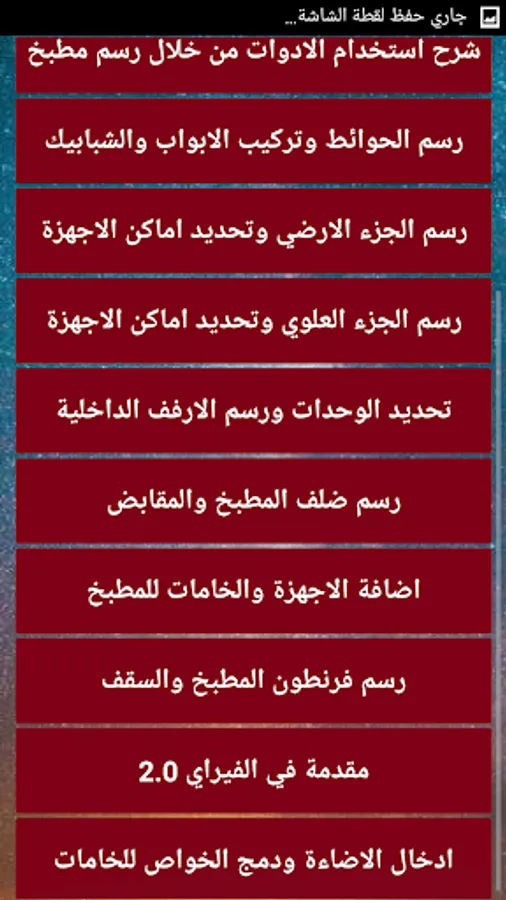 جاري حفظ لقطة الشاشة...

شرح استخدام الادوات من خلال رسم مطبخ

رسم الحوائط وتركيب الابواب والشبابيك

رسم الجزء الارضي وتحديد اماكن الاجهزة

رسم الجزء العلوي وتحديد اماكن الاجهزة

تحديد الوحدات ورسم الارفف الداخلية

رسم ضلف المطبخ والمقابض

اضافة الاجهزة والخامات للمطبخ

رسم فرنطون المطبخ والسقف

مقدمة في الفيراي 2.0

ادخال الاضاءة ودمج الخواص للخامات